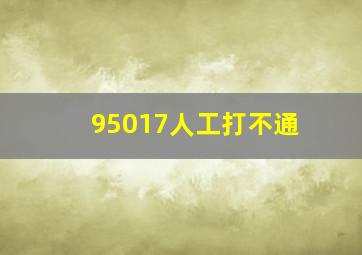 95017人工打不通